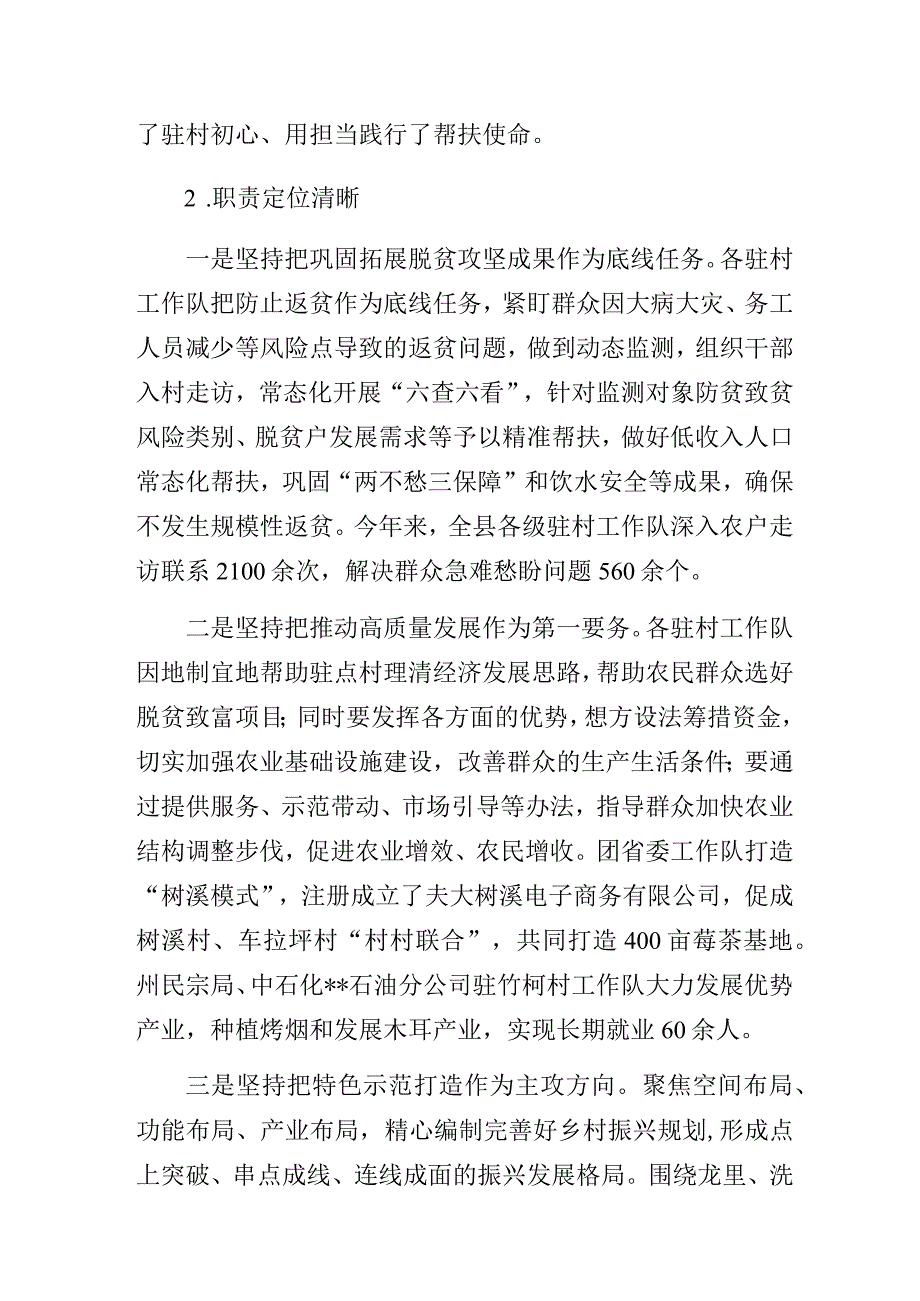 了驻村初心、用担当践行了帮扶使命。

2 .职责定位清晰

一是坚持把巩固拓展脱贫攻坚成果作为底线任务。各驻村工作队把防止返贫作为底线任务，紧盯群众因大病大灾、务工人员减少等风险点导致的返贫问题，做到动态监测，组织干部入村走访，常态化开展“六查六看”，针对监测对象防贫致贫风险类别、脱贫户发展需求等予以精准帮扶，做好低收入人口常态化帮扶，巩固“两不愁三保障”和饮水安全等成果，确保不发生规模性返贫。今年来，全县各级驻村工作队深入农户走访联系2100余次，解决群众急难愁盼问题560余个。

二是坚持把推动高质量发展作为第一要务。各驻村工作队因地制宜地帮助驻点村理清经济发展思路，帮助农民群众选好脱贫致富项目;同时要发挥各方面的优势，想方设法筹措资金，切实加强农业基础设施建设，改善群众的生产生活条件;要通过提供服务、示范带动、市场引导等办法，指导群众加快农业结构调整步伐，促进农业增效、农民增收。团省委工作队打造“树溪模式”，注册成立了夫大树溪电子商务有限公司，促成树溪村、车拉坪村“村村联合”，共同打造400亩莓茶基地。州民宗局、中石化**石油分公司驻竹柯村工作队大力发展优势产业，种植烤烟和发展木耳产业，实现长期就业60余人。

三是坚持把特色示范打造作为主攻方向。聚焦空间布局、功能布局、产业布局，精心编制完善好乡村振兴规划,形成点上突破、串点成线、连线成面的振兴发展格局。围绕龙里、洗